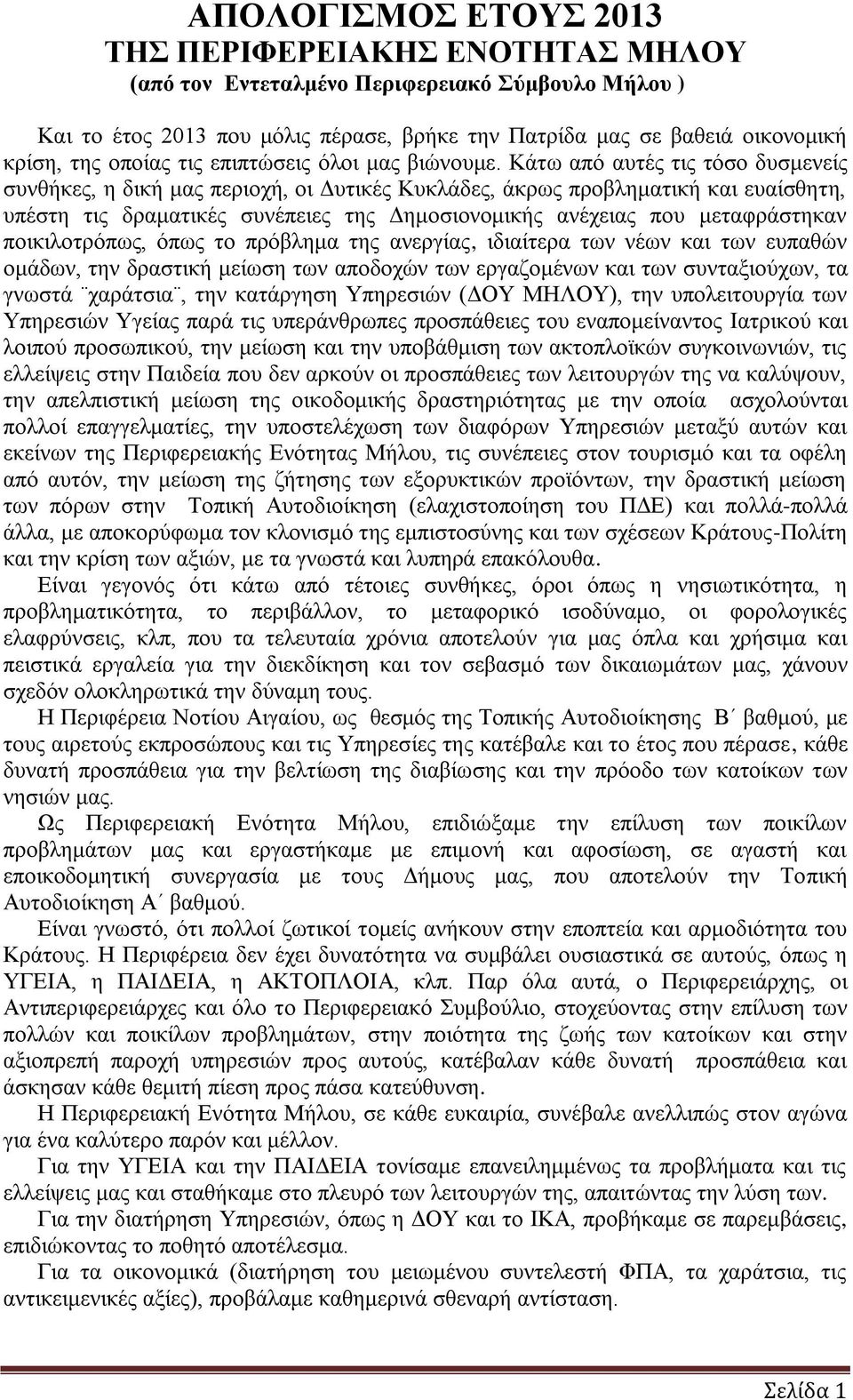 ΑΠΟΛΟΓΙΣΜΟΣ ΕΤΟΥΣ 2013
ΤΗΣ ΠΕΡΙΦΕΡΕΙΑΚΗΣ ΕΝΟΤΗΤΑΣ ΜΗΛΟΥ
(από τον Εντεταλμένο Περιφερειακό Σύμβουλο Μήλου )

Και το έτος 2013 που μόλις πέρασε, βρήκε την Πατρίδα μας σε βαθειά οικονομική κρίση, της οποίας τις επιπτώσεις όλοι μας βιώνουμε. Κάτω από αυτές τις τόσο δυσμενείς συνθήκες, η δική μας περιοχή, οι Δυτικές Κυκλάδες, άκρως προβληματική και ευαίσθητη, υπέστη τις δραματικές συνέπειες της Δημοσιονομικής ανέχειας που μεταφράστηκαν ποικιλοτρόπως, όπως το πρόβλημα της ανεργίας, ιδιαίτερα των νέων και των ευπαθών ομάδων, την δραστική μείωση των αποδοχών των εργαζομένων και των συνταξιούχων, τα γνωστά ¨χαράτσια¨, την κατάργηση Υπηρεσιών (ΔΟΥ ΜΗΛΟΥ), την υπολειτουργία των Υπηρεσιών Υγείας παρά τις υπεράνθρωπες προσπάθειες του εναπομείναντος Ιατρικού και λοιπού προσωπικού, την μείωση και την υποβάθμιση των ακτοπλοϊκών συγκοινωνιών, τις ελλείψεις στην Παιδεία που δεν αρκούν οι προσπάθειες των λειτουργών της να καλύψουν, την απελπιστική μείωση της οικοδομικής δραστηριότητας με την οποία ασχολούνται πολλοί επαγγελματίες, την υποστελέχωση των διαφόρων Υπηρεσιών μεταξύ αυτών και εκείνων της Περιφερειακής Ενότητας Μήλου, τις συνέπειες στον τουρισμό και τα οφέλη από αυτόν, την μείωση της ζήτησης των εξορυκτικών προϊόντων, την δραστική μείωση των πόρων στην Τοπική Αυτοδιοίκηση (ελαχιστοποίηση του ΠΔΕ) και πολλά-πολλά άλλα, με αποκορύφωμα τον κλονισμό της εμπιστοσύνης και των σχέσεων Κράτους-Πολίτη και την κρίση των αξιών, με τα γνωστά και λυπηρά επακόλουθα.

Είναι γεγονός ότι κάτω από τέτοιες συνθήκες, όροι όπως η νησιωτικότητα, η προβληματικότητα, το περιβάλλον, το μεταφορικό ισοδύναμο, οι φορολογικές ελαφρύνσεις, κλπ, που τα τελευταία χρόνια αποτελούν για μας όπλα και χρήσιμα και πειστικά εργαλεία για την διεκδίκηση και τον σεβασμό των δικαιωμάτων μας, χάνουν σχεδόν ολοκληρωτικά την δύναμη τους.

Η Περιφέρεια Νοτίου Αιγαίου, ως θεσμός της Τοπικής Αυτοδιοίκησης Β΄ βαθμού, με τους αιρετούς εκπροσώπους και τις Υπηρεσίες της κατέβαλε και το έτος που πέρασε, κάθε δυνατή προσπάθεια για την βελτίωση της διαβίωσης και την πρόοδο των κατοίκων των νησιών μας.

Ως Περιφερειακή Ενότητα Μήλου, επιδιώξαμε την επίλυση των ποικίλων προβλημάτων μας και εργαστήκαμε με επιμονή και αφοσίωση, σε αγαστή και εποικοδομητική συνεργασία με τους Δήμους μας, που αποτελούν την Τοπική Αυτοδιοίκηση Α΄ βαθμού.

Είναι γνωστό, ότι πολλοί ζωτικοί τομείς ανήκουν στην εποπτεία και αρμοδιότητα του Κράτους. Η Περιφέρεια δεν έχει δυνατότητα να συμβάλει ουσιαστικά σε αυτούς, όπως η ΥΓΕΙΑ, η ΠΑΙΔΕΙΑ, η ΑΚΤΟΠΛΟΙΑ, κλπ. Παρ όλα αυτά, ο Περιφερειάρχης, οι Αντιπεριφερειάρχες και όλο το Περιφερειακό Συμβούλιο, στοχεύοντας στην επίλυση των πολλών και ποικίλων προβλημάτων, στην ποιότητα της ζωής των κατοίκων και στην αξιοπρεπή παροχή υπηρεσιών προς αυτούς, κατέβαλαν κάθε δυνατή προσπάθεια και άσκησαν κάθε θεμιτή πίεση προς πάσα κατεύθυνση.

Η Περιφερειακή Ενότητα Μήλου, σε κάθε ευκαιρία, συνέβαλε ανελλιπώς στον αγώνα για ένα καλύτερο παρόν και μέλλον.

Για την ΥΓΕΙΑ και την ΠΑΙΔΕΙΑ τονίσαμε επανειλημμένως τα προβλήματα και τις ελλείψεις μας και σταθήκαμε στο πλευρό των λειτουργών της, απαιτώντας την λύση των.

Για την διατήρηση Υπηρεσιών, όπως η ΔΟΥ και το ΙΚΑ, προβήκαμε σε παρεμβάσεις, επιδιώκοντας το ποθητό αποτέλεσμα.

Για τα οικονομικά (διατήρηση του μειωμένου συντελεστή ΦΠΑ, τα χαράτσια, τις αντικειμενικές αξίες), προβάλαμε καθημερινά σθεναρή αντίσταση.

Σελίδα 1